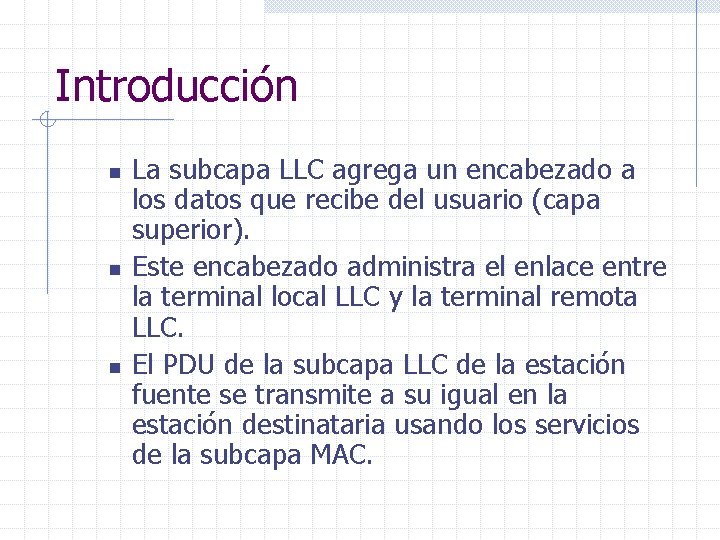 Introducción

- La subcapa LLC agrega un encabezado a los datos que recibe del usuario (capa superior).
- Este encabezado administra el enlace entre la terminal local LLC y la terminal remota LLC.
- El PDU de la subcapa LLC de la estación fuente se transmite a su igual en la estación destinataria usando los servicios de la subcapa MAC.